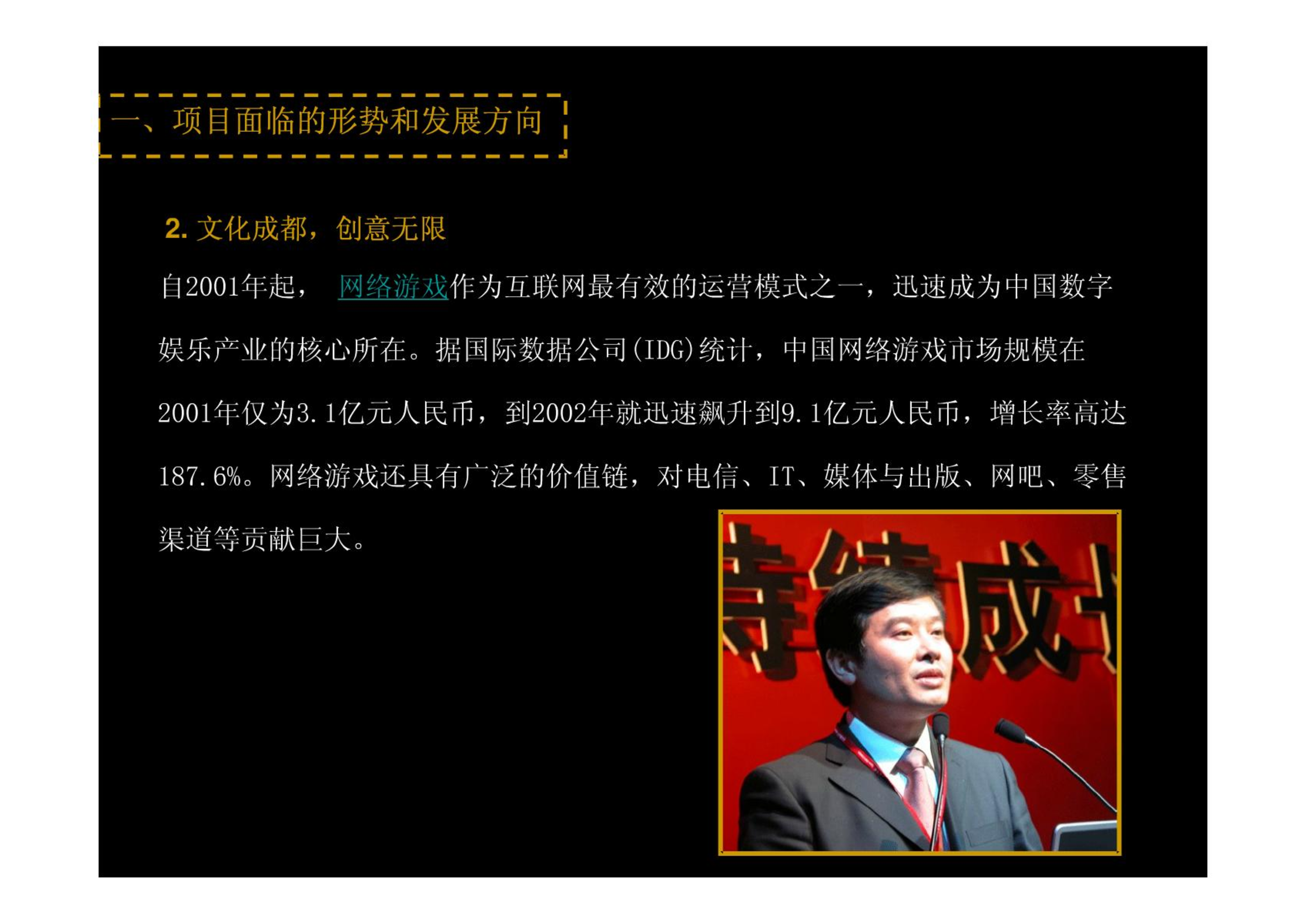 一、项目面临的形势和发展方向

2.文化成都，创意无限

自2001年起，网络游戏作为互联网最有效的运营模式之一，迅速成为中国数字娱乐产业的核心所在。据国际数据公司(IDG)统计，中国网络游戏市场规模在2001年仅为3.1亿元人民币，到2002年就迅速飙升到9.1亿元人民币，增长率高达187.6%。网络游戏还具有广泛的价值链，对电信、IT、媒体与出版、网吧、零售渠道等贡献巨大。